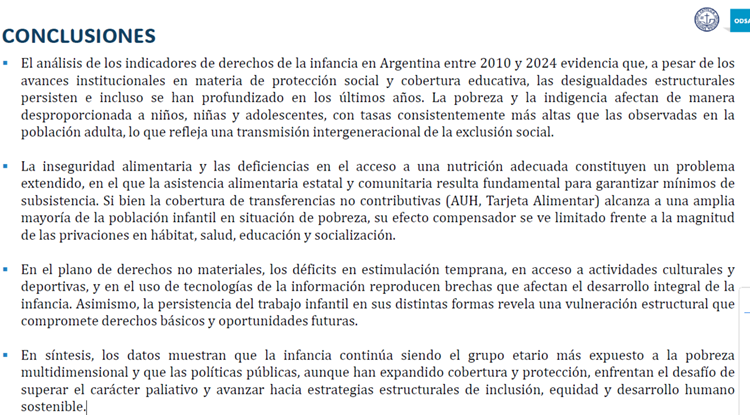 ODSA

CONCLUSIONES

▪ El análisis de los indicadores de derechos de la infancia en Argentina entre 2010 y 2024 evidencia que, a pesar de los avances institucionales en materia de protección social y cobertura educativa, las desigualdades estructurales persisten e incluso se han profundizado en los últimos años. La pobreza y la indigencia afectan de manera desproporcionada a niños, niñas y adolescentes, con tasas consistentemente más altas que las observadas en la población adulta, lo que refleja una transmisión intergeneracional de la exclusión social.

▪ La inseguridad alimentaria y las deficiencias en el acceso a una nutrición adecuada constituyen un problema extendido, en el que la asistencia alimentaria estatal y comunitaria resulta fundamental para garantizar mínimos de subsistencia. Si bien la cobertura de transferencias no contributivas (AUH, Tarjeta Alimentar) alcanza a una amplia mayoría de la población infantil en situación de pobreza, su efecto compensador se ve limitado frente a la magnitud de las privaciones en hábitat, salud, educación y socialización.

▪ En el plano de derechos no materiales, los déficits en estimulación temprana, en acceso a actividades culturales y deportivas, y en el uso de tecnologías de la información reproducen brechas que afectan el desarrollo integral de la infancia. Asimismo, la persistencia del trabajo infantil en sus distintas formas revela una vulneración estructural que compromete derechos básicos y oportunidades futuras.

▪ En síntesis, los datos muestran que la infancia continúa siendo el grupo etario más expuesto a la pobreza multidimensional y que las políticas públicas, aunque han expandido cobertura y protección, enfrentan el desafío de superar el carácter paliativo y avanzar hacia estrategias estructurales de inclusión, equidad y desarrollo humano sostenible.